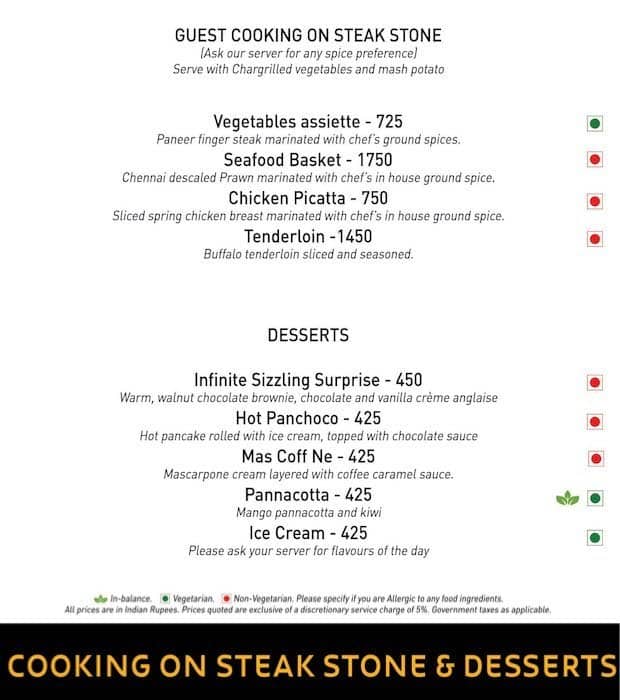 GUEST COOKING ON STEAK STONE
(Ask our server for any spice preference)
Serve with Chargrilled vegetables and mash potato

Vegetables assiette - 725
Paneer finger steak marinated with chef's ground spices.
Seafood Basket - 1750
Chennai descaled Prawn marinated with chef's in house ground spice.
Chicken Picatta - 750
Sliced spring chicken breast marinated with chef's in house ground spice.
Tenderloin -1450
Buffalo tenderloin sliced and seasoned.

DESSERTS

Infinite Sizzling Surprise - 450
Warm, walnut chocolate brownie, chocolate and vanilla crème anglaise
Hot Panchoco - 425
Hot pancake rolled with ice cream, topped with chocolate sauce
Mas Coff Ne - 425
Mascarpone cream layered with coffee caramel sauce.
Pannacotta - 425
Mango pannacotta and kiwi
Ice Cream - 425
Please ask your server for flavours of the day

In-balance. Vegetarian. Non-Vegetarian. Please specify if you are Allergic to any food ingredients.
All prices are in Indian Rupees. Prices quoted are exclusive of a discretionary service charge of 5%. Government taxes as applicable.

COOKING ON STEAK STONE & DESSERTS